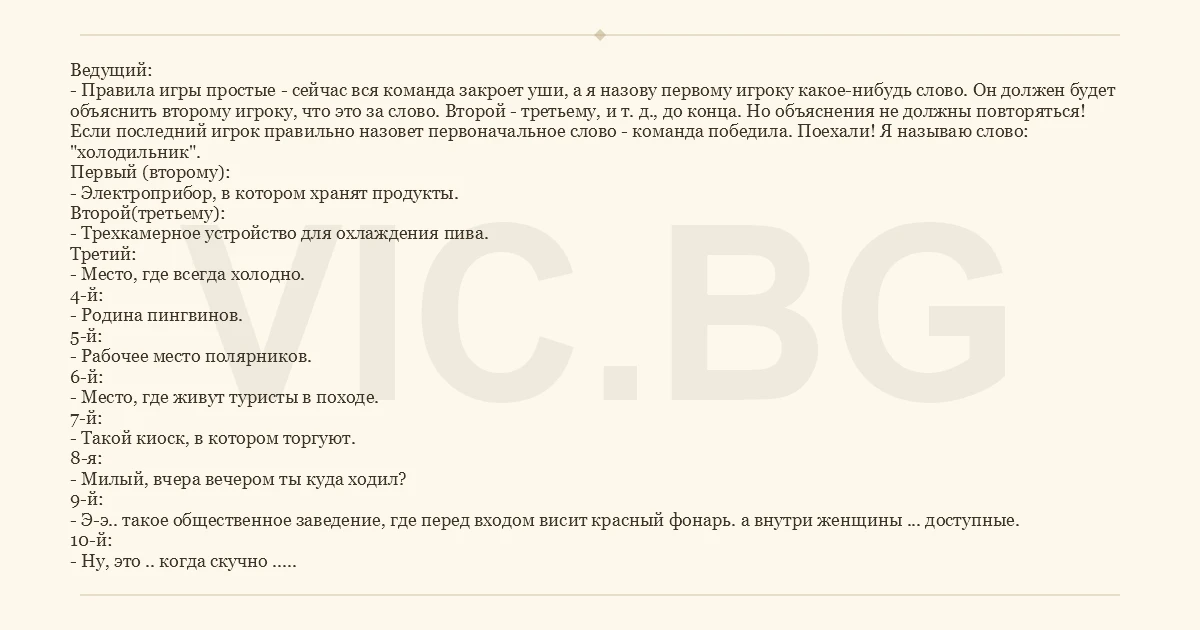 Ведущий:
- Правила игры простые - сейчас вся команда закроет уши, а я назову первому игроку какое-нибудь слово. Он должен будет объяснить второму игроку, что это за слово. Второй - третьему, и т. д., до конца. Но объяснения не должны повторяться! Если последний игрок правильно назовет первоначальное слово - команда победила. Поехали! Я называю слово: "холодильник".
Первый (второму):
- Электроприбор, в котором хранят продукты.
Второй(третьему):
- Трехкамерное устройство для охлаждения пива.
Третий:
- Место, где всегда холодно.
4-й:
- Родина пингвинов.
5-й:
- Рабочее место полярников.
6-й:
- Место, где живут туристы в походе.
7-й:
- Такой киоск, в котором торгуют.
8-я:
- Милый, вчера вечером ты куда ходил?
9-й:
- Э-э.. такое общественное заведение, где перед входом висит красный фонарь. а внутри женщины ... доступные.
10-й:
- Ну, это .. когда скучно .....

VIC.BG